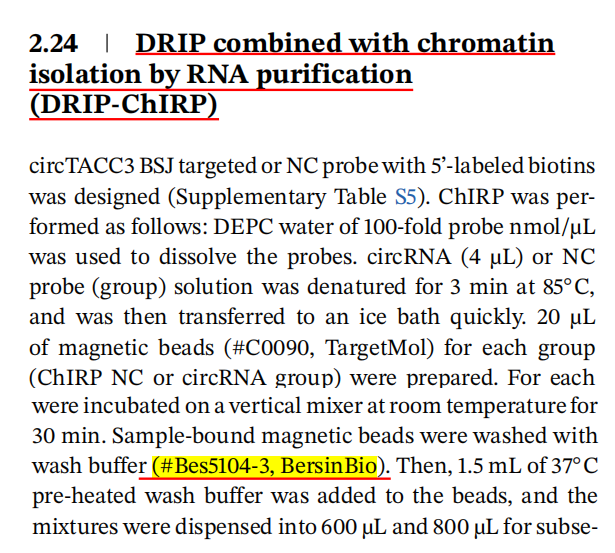 2.24 | DRIP combined with chromatin isolation by RNA purification (DRIP-ChIRP)

circTACC3 BSJ targeted or NC probe with 5'-labeled biotins was designed (Supplementary Table S5). ChIRP was performed as follows: DEPC water of 100-fold probe nmol/μL was used to dissolve the probes. circRNA (4 μL) or NC probe (group) solution was denatured for 3 min at 85°C, and was then transferred to an ice bath quickly. 20 μL of magnetic beads (#C0090, TargetMol) for each group (ChIRP NC or circRNA group) were prepared. For each were incubated on a vertical mixer at room temperature for 30 min. Sample-bound magnetic beads were washed with wash buffer (#Bes5104-3, BersinBio). Then, 1.5 mL of 37°C pre-heated wash buffer was added to the beads, and the mixtures were dispensed into 600 μL and 800 μL for subse-